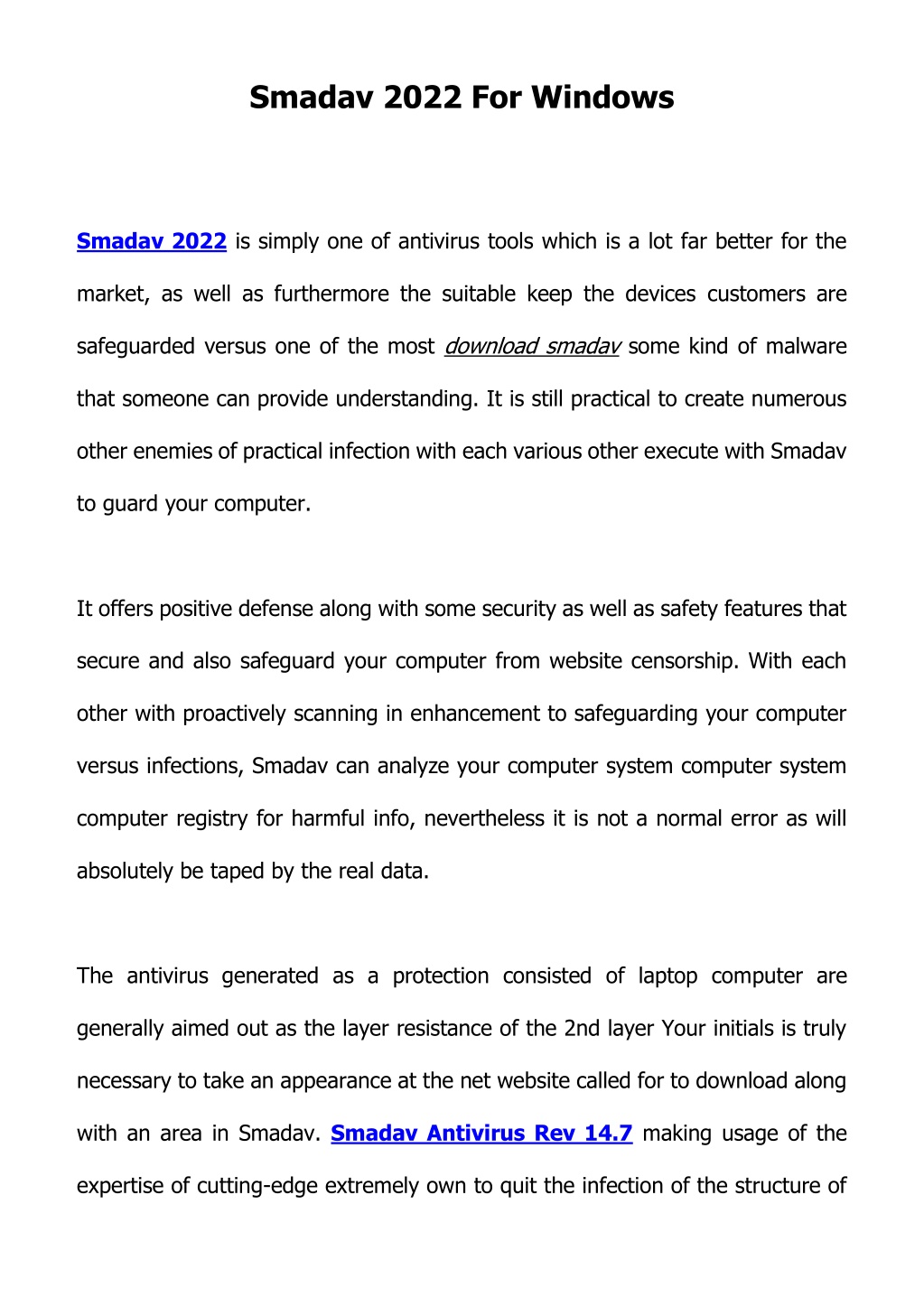 Smadav 2022 For Windows

Smadav 2022 is simply one of antivirus tools which is a lot far better for the market, as well as furthermore the suitable keep the devices customers are safeguarded versus one of the most download smadav some kind of malware that someone can provide understanding. It is still practical to create numerous other enemies of practical infection with each various other execute with Smadav to guard your computer.

It offers positive defense along with some security as well as safety features that secure and also safeguard your computer from website censorship. With each other with proactively scanning in enhancement to safeguarding your computer versus infections, Smadav can analyze your computer system computer system computer registry for harmful info, nevertheless it is not a normal error as will absolutely be taped by the real data.

The antivirus generated as a protection consisted of laptop computer are generally aimed out as the layer resistance of the 2nd layer Your initials is truly necessary to take an appearance at the net website called for to download along with an area in Smadav. Smadav Antivirus Rev 14.7 making usage of the expertise of cutting-edge extremely own to quit the infection of the structure of